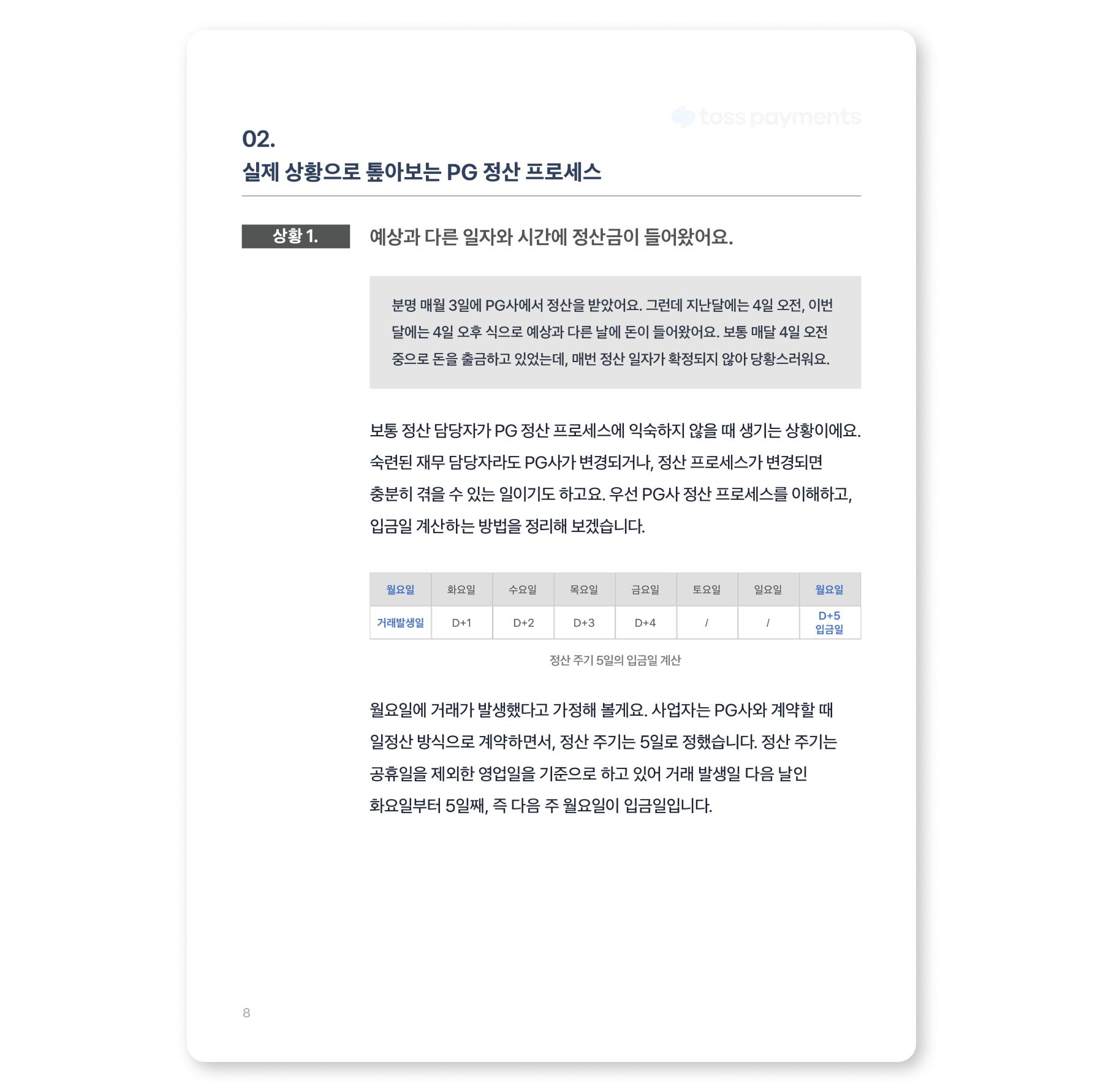 toss payments

02.
실제 상황으로 톺아보는 PG 정산 프로세스

상황 1. 예상과 다른 일자와 시간에 정산금이 들어왔어요.

분명 매월 3일에 PG사에서 정산을 받았어요. 그런데 지난달에는 4일 오전, 이번 달에는 4일 오후 식으로 예상과 다른 날에 돈이 들어왔어요. 보통 매달 4일 오전 중으로 돈을 출금하고 있었는데, 매번 정산 일자가 확정되지 않아 당황스러워요.

보통 정산 담당자가 PG 정산 프로세스에 익숙하지 않을 때 생기는 상황이에요. 숙련된 재무 담당자라도 PG사가 변경되거나, 정산 프로세스가 변경되면 충분히 겪을 수 있는 일이기도 하고요. 우선 PG사 정산 프로세스를 이해하고, 입금일 계산하는 방법을 정리해 보겠습니다.

| 월요일 | 화요일 | 수요일 | 목요일 | 금요일 | 토요일 | 일요일 | 월요일 |
|---|---|---|---|---|---|---|---|
| 거래발생일 | D+1 | D+2 | D+3 | D+4 | / | / | D+5 입금일 |

정산 주기 5일의 입금일 계산

월요일에 거래가 발생했다고 가정해 볼게요. 사업자는 PG사와 계약할 때 일정산 방식으로 계약하면서, 정산 주기는 5일로 정했습니다. 정산 주기는 공휴일을 제외한 영업일을 기준으로 하고 있어 거래 발생일 다음 날인 화요일부터 5일째, 즉 다음 주 월요일이 입금일입니다.

8